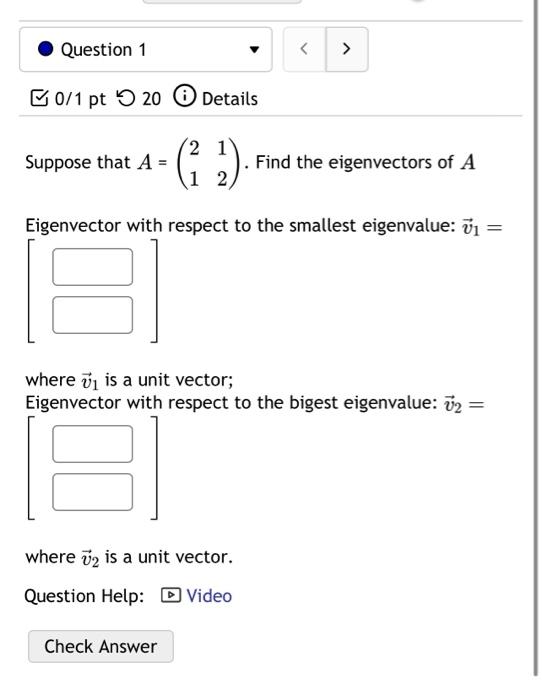 Question 1

< >

0/1 pt 20 Details

Suppose that $A = \begin{pmatrix} 2 & 1 \\ 1 & 2 \end{pmatrix}$. Find the eigenvectors of $A$

Eigenvector with respect to the smallest eigenvalue: $\vec{v}_1 =$

where $\vec{v}_1$ is a unit vector;
Eigenvector with respect to the bigest eigenvalue: $\vec{v}_2 =$

where $\vec{v}_2$ is a unit vector.

Question Help: Video

Check Answer